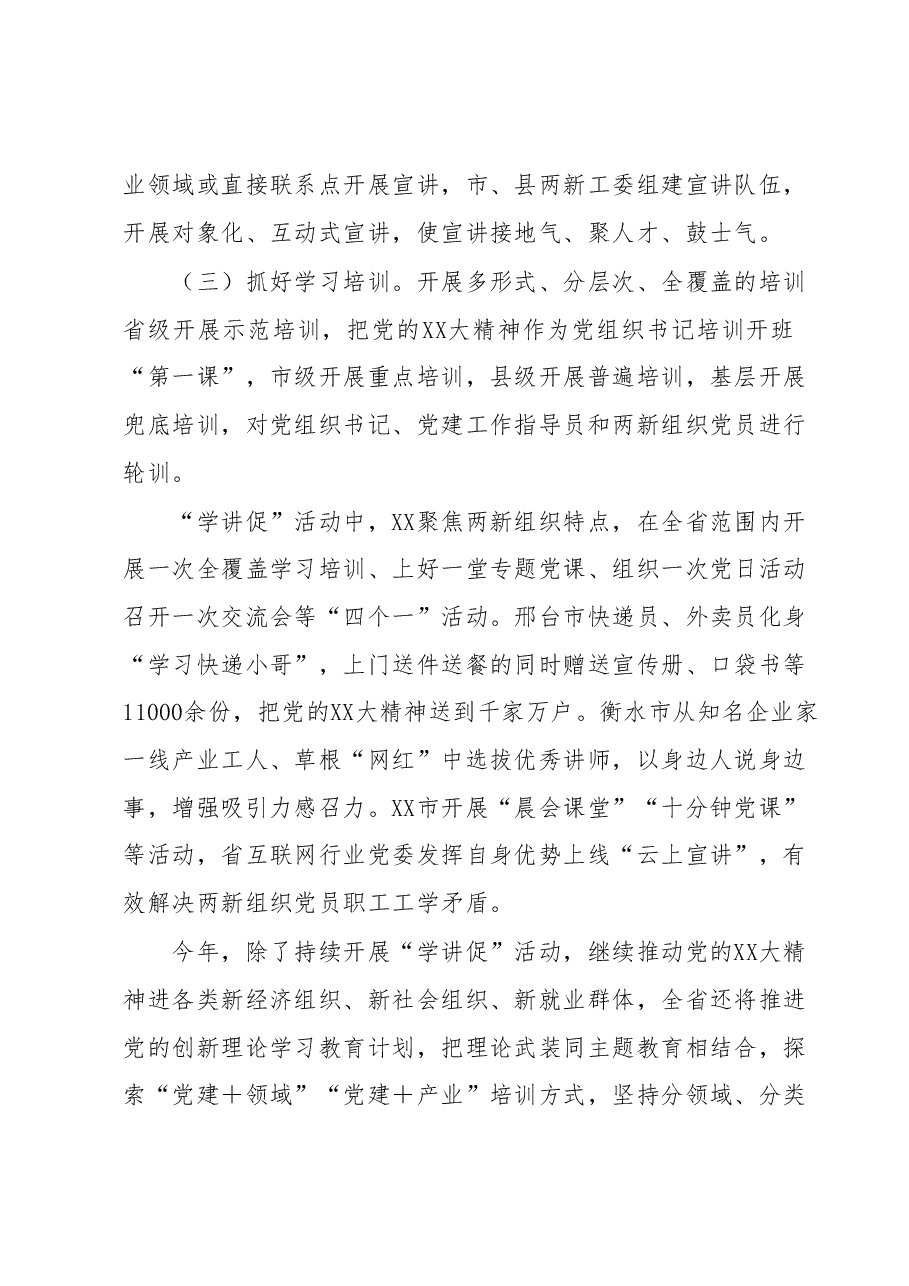 业领域或直接联系点开展宣讲，市、县两新工委组建宣讲队伍，开展对象化、互动式宣讲，使宣讲接地气、聚人才、鼓士气。

（三）抓好学习培训。开展多形式、分层次、全覆盖的培训省级开展示范培训，把党的XX大精神作为党组织书记培训开班“第一课”，市级开展重点培训，县级开展普遍培训，基层开展兜底培训，对党组织书记、党建工作指导员和两新组织党员进行轮训。

“学讲促”活动中，XX聚焦两新组织特点，在全省范围内开展一次全覆盖学习培训、上好一堂专题党课、组织一次党日活动召开一次交流会等“四个一”活动。邢台市快递员、外卖员化身“学习快递小哥”，上门送件送餐的同时赠送宣传册、口袋书等11000余份，把党的XX大精神送到千家万户。衡水市从知名企业家一线产业工人、草根“网红”中选拔优秀讲师，以身边人说身边事，增强吸引力感召力。XX市开展“晨会课堂”“十分钟党课”等活动，省互联网行业党委发挥自身优势上线“云上宣讲”，有效解决两新组织党员职工工学矛盾。

今年，除了持续开展“学讲促”活动，继续推动党的XX大精神进各类新经济组织、新社会组织、新就业群体，全省还将推进党的创新理论学习教育计划，把理论武装同主题教育相结合，探索“党建＋领域”“党建＋产业”培训方式，坚持分领域、分类